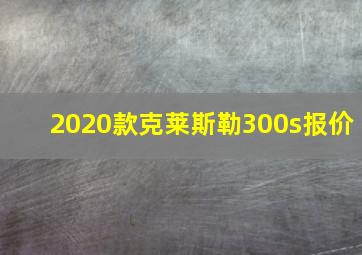 2020款克莱斯勒300s报价